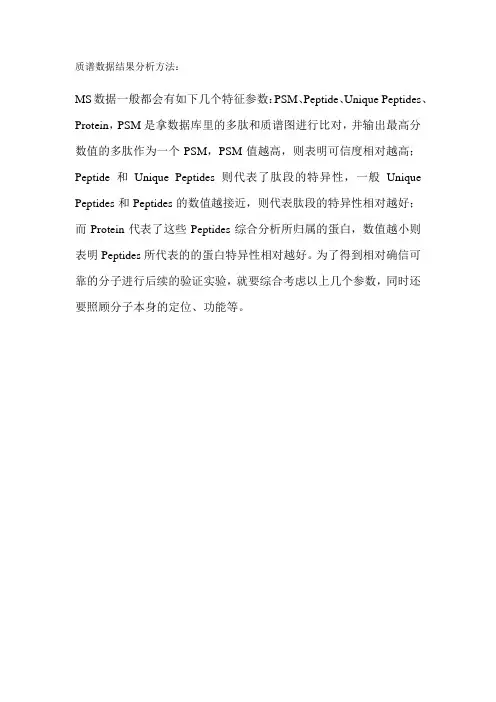 质谱数据结果分析方法：

MS数据一般都会有如下几个特征参数：PSM、Peptide、Unique Peptides、Protein，PSM是拿数据库里的多肽和质谱图进行比对，并输出最高分数值的多肽作为一个PSM，PSM值越高，则表明可信度相对越高；Peptide 和 Unique Peptides 则代表了肽段的特异性，一般 Unique Peptides和Peptides的数值越接近，则代表肽段的特异性相对越好；而Protein代表了这些Peptides综合分析所归属的蛋白，数值越小则表明Peptides所代表的的蛋白特异性相对越好。为了得到相对确信可靠的分子进行后续的验证实验，就要综合考虑以上几个参数，同时还要照顾分子本身的定位、功能等。